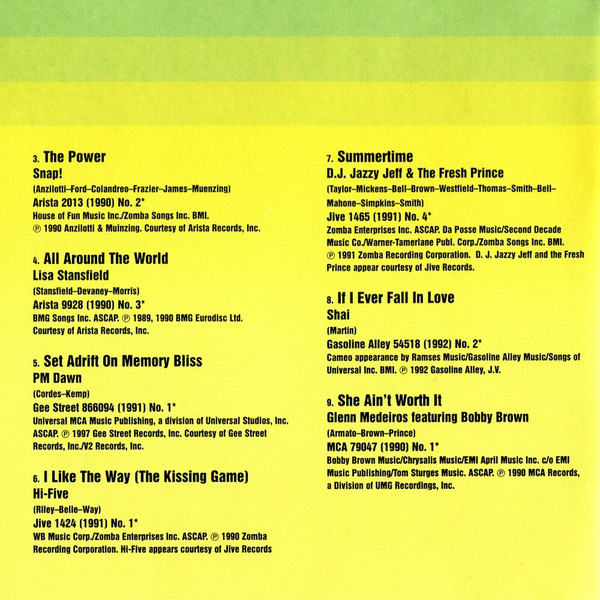 3. The Power
Snap!
(Anzilotti–Ford–Colandreo–Frazier–James–Muenzing)
Arista 2013 (1990) No. 2*
House of Fun Music Inc./Zomba Songs Inc. BMI.
℗ 1990 Anzilotti & Muinzing. Courtesy of Arista Records, Inc.

4. All Around The World
Lisa Stansfield
(Stansfield–Devaney–Morris)
Arista 9928 (1990) No. 3*
BMG Songs Inc. ASCAP. ℗ 1989, 1990 BMG Eurodisc Ltd.
Courtesy of Arista Records, Inc.

5. Set Adrift On Memory Bliss
PM Dawn
(Cordes–Kemp)
Gee Street 866094 (1991) No. 1*
Universal MCA Music Publishing, a division of Universal Studios, Inc. ASCAP. ℗ 1997 Gee Street Records, Inc. Courtesy of Gee Street Records, Inc./V2 Records, Inc.

6. I Like The Way (The Kissing Game)
Hi-Five
(Riley–Belle–Way)
Jive 1424 (1991) No. 1*
WB Music Corp./Zomba Enterprises Inc. ASCAP. ℗ 1990 Zomba Recording Corporation. Hi-Five appears courtesy of Jive Records

7. Summertime
D.J. Jazzy Jeff & The Fresh Prince
(Taylor–Mickens–Bell–Brown–Westfield–Thomas–Smith–Bell–Mahone–Simpkins–Smith)
Jive 1465 (1991) No. 4*
Zomba Enterprises Inc. ASCAP. Da Posse Music/Second Decade Music Co./Warner-Tamerlane Publ. Corp./Zomba Songs Inc. BMI. ℗ 1991 Zomba Recording Corporation. D. J. Jazzy Jeff and the Fresh Prince appear courtesy of Jive Records.

8. If I Ever Fall In Love
Shai
(Martin)
Gasoline Alley 54518 (1992) No. 2*
Cameo appearance by Ramses Music/Gasoline Alley Music/Songs of Universal Inc. BMI. ℗ 1992 Gasoline Alley, J.V.

9. She Ain't Worth It
Glenn Medeiros featuring Bobby Brown
(Armato–Brown–Prince)
MCA 79047 (1990) No. 1*
Bobby Brown Music/Chrysalis Music/EMI April Music Inc. c/o EMI Music Publishing/Tom Sturges Music. ASCAP. ℗ 1990 MCA Records, a Division of UMG Recordings, Inc.